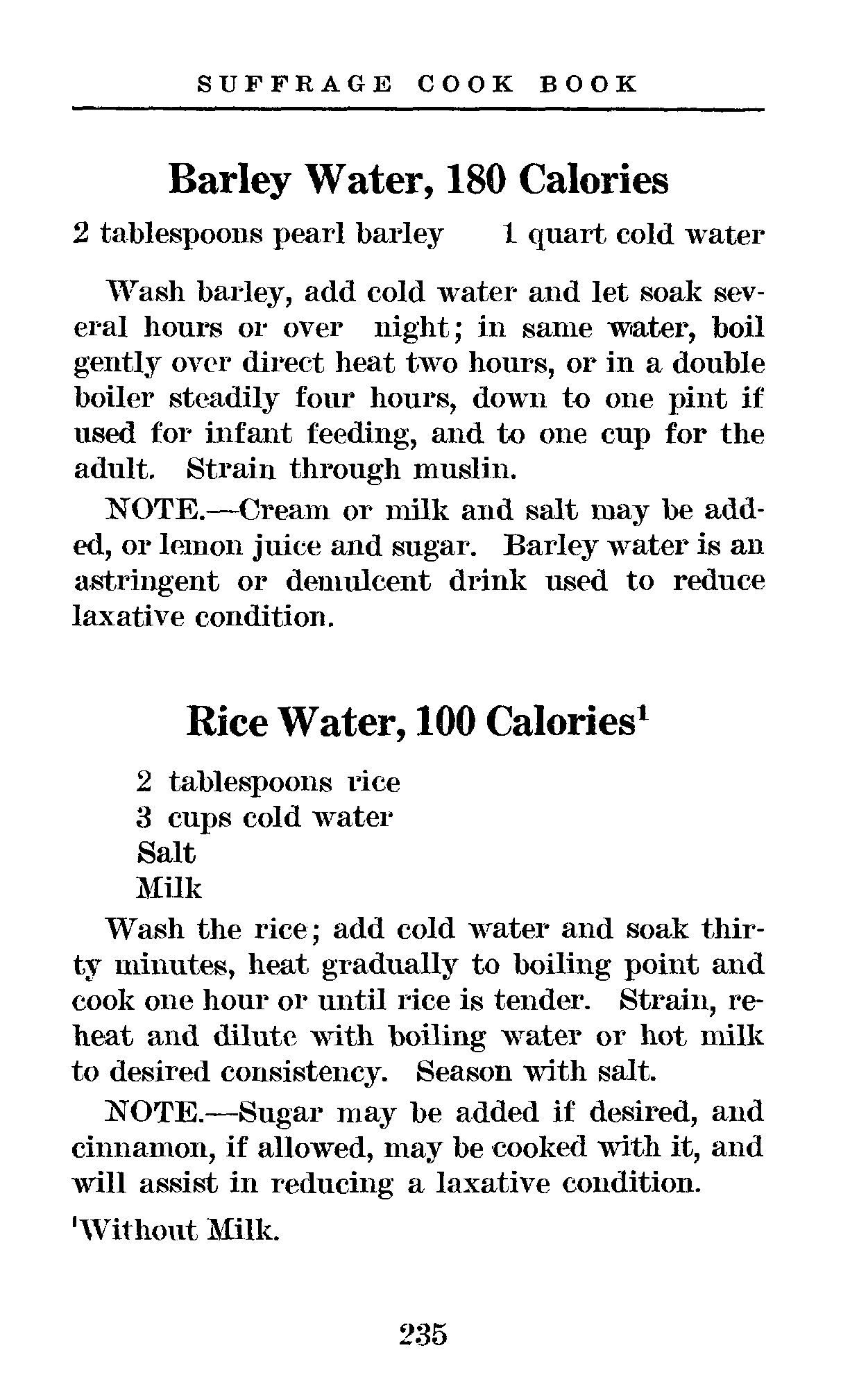 SUFFRAGE COOK BOOK

Barley Water, 180 Calories

2 tablespoons pearl barley 1 quart cold water

Wash barley, add cold water and let soak several hours or over night; in same water, boil gently over direct heat two hours, or in a double boiler steadily four hours, down to one pint if used for infant feeding, and to one cup for the adult. Strain through muslin.

NOTE.—Cream or milk and salt may be added, or lemon juice and sugar. Barley water is an astringent or demulcent drink used to reduce laxative condition.

Rice Water, 100 Calories$^1$

2 tablespoons rice
3 cups cold water
Salt
Milk

Wash the rice; add cold water and soak thirty minutes, heat gradually to boiling point and cook one hour or until rice is tender. Strain, reheat and dilute with boiling water or hot milk to desired consistency. Season with salt.

NOTE.—Sugar may be added if desired, and cinnamon, if allowed, may be cooked with it, and will assist in reducing a laxative condition.

$^1$Without Milk.

235